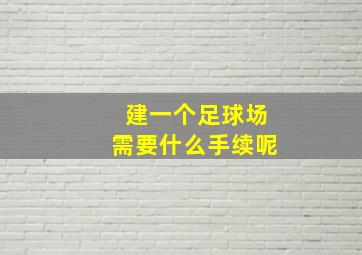 建一个足球场
需要什么手续呢